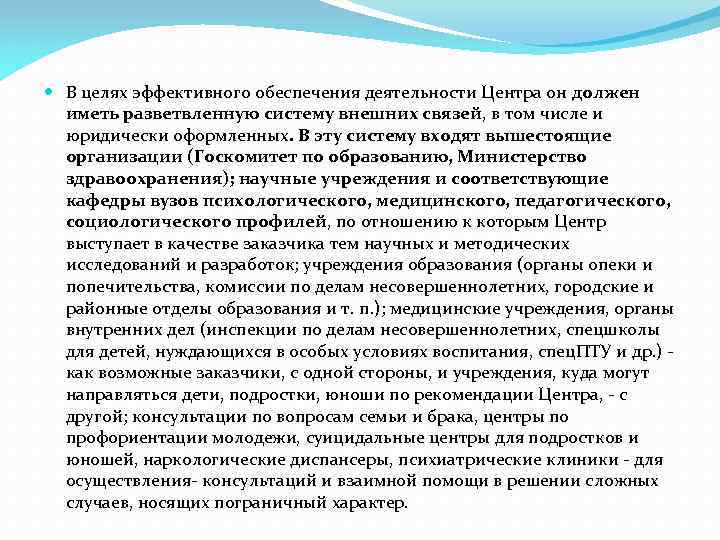 В целях эффективного обеспечения деятельности Центра он должен иметь разветвленную систему внешних связей, в том числе и юридически оформленных. В эту систему входят вышестоящие организации (Госкомитет по образованию, Министерство здравоохранения); научные учреждения и соответствующие кафедры вузов психологического, медицинского, педагогического, социологического профилей, по отношению к которым Центр выступает в качестве заказчика тем научных и методических исследований и разработок; учреждения образования (органы опеки и попечительства, комиссии по делам несовершеннолетних, городские и районные отделы образования и т. п.); медицинские учреждения, органы внутренних дел (инспекции по делам несовершеннолетних, спецшколы для детей, нуждающихся в особых условиях воспитания, спецПТУ и др.) - как возможные заказчики, с одной стороны, и учреждения, куда могут направляться дети, подростки, юноши по рекомендации Центра, - с другой; консультации по вопросам семьи и брака, центры по профориентации молодежи, суицидальные центры для подростков и юношей, наркологические диспансеры, психиатрические клиники - для осуществления- консультаций и взаимной помощи в решении сложных случаев, носящих пограничный характер.